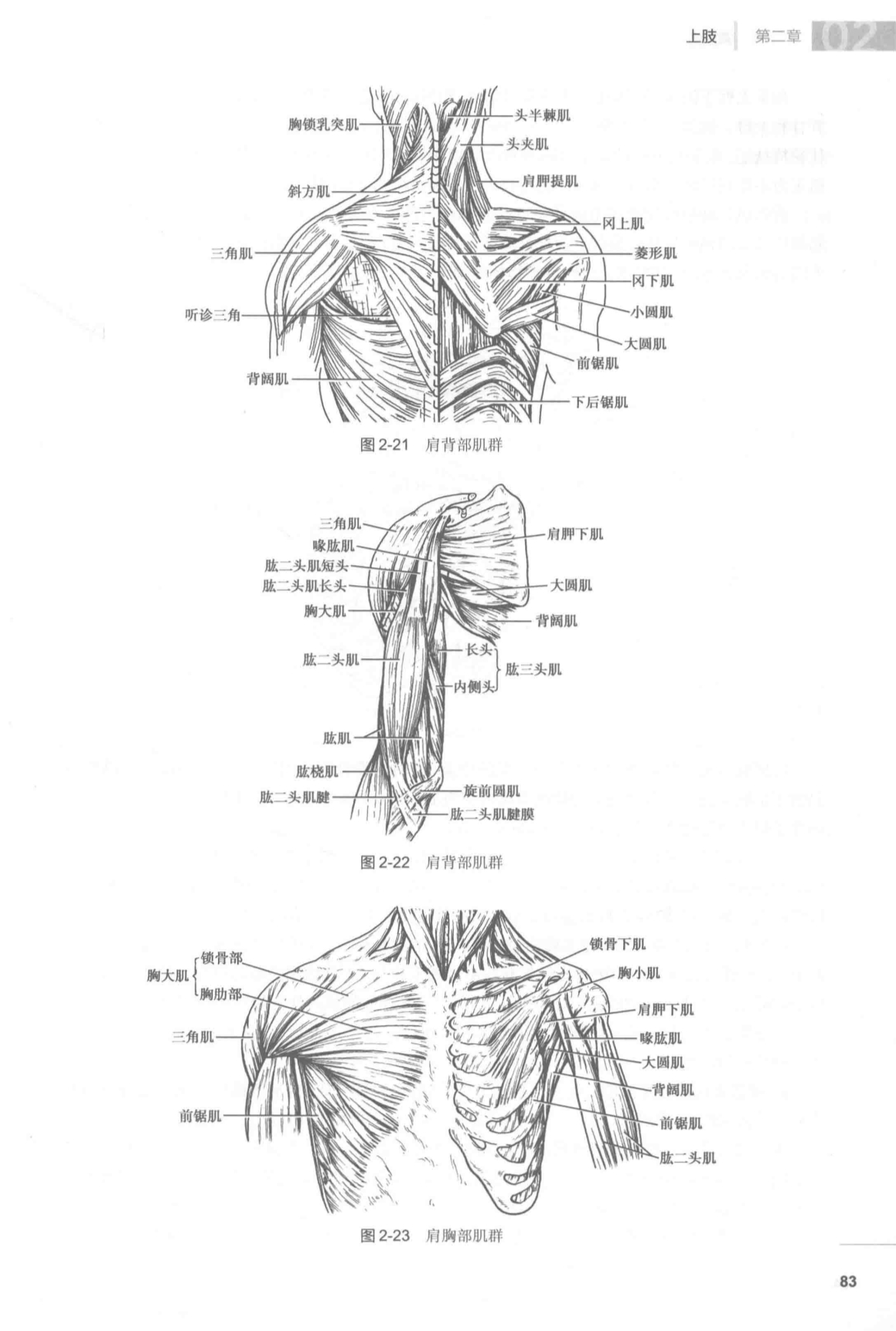 上肢 第二章 02

胸锁乳突肌
斜方肌
三角肌
听诊三角
背阔肌
头半棘肌
头夹肌
肩胛提肌
冈上肌
菱形肌
冈下肌
小圆肌
大圆肌
前锯肌
下后锯肌

图 2-21 肩背部肌群

三角肌
喙肱肌
肱二头肌短头
肱二头肌长头
胸大肌
肱二头肌
肱肌
肱桡肌
肱二头肌腱
肩胛下肌
大圆肌
背阔肌
长头
内侧头
肱三头肌
旋前圆肌
肱二头肌腱膜

图 2-22 肩背部肌群

胸大肌 锁骨部
胸肋部
三角肌
前锯肌
锁骨下肌
胸小肌
肩胛下肌
喙肱肌
大圆肌
背阔肌
前锯肌
肱二头肌

图 2-23 肩胸部肌群

83